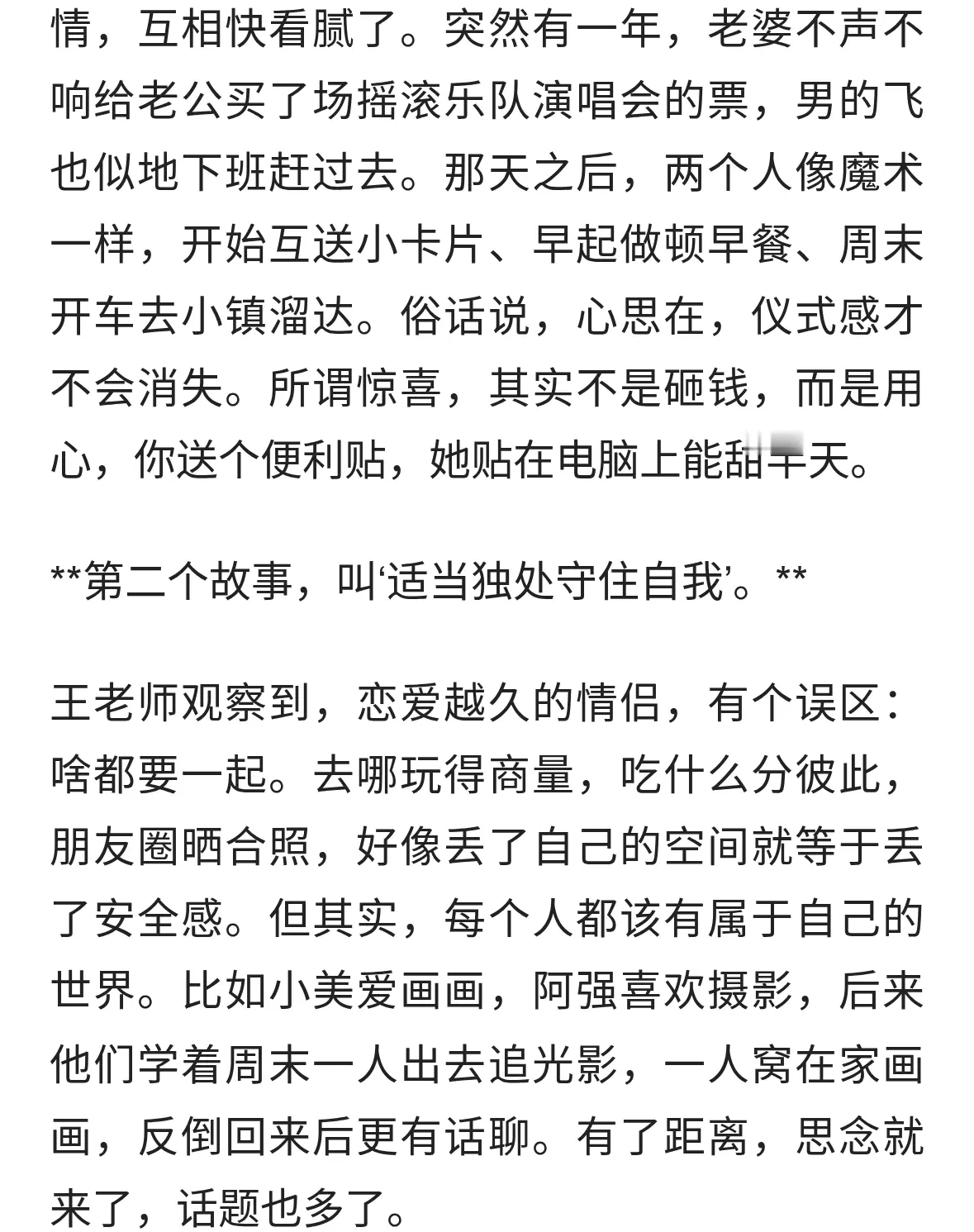 情，互相快看腻了。突然有一年，老婆不声不响给老公买了场摇滚乐队演唱会的票，男的飞也似地下班赶过去。那天之后，两个人像魔术一样，开始互送小卡片、早起做顿早餐、周末开车去小镇溜达。俗话说，心思在，仪式感才不会消失。所谓惊喜，其实不是砸钱，而是用心，你送个便利贴，她贴在电脑上能甜半天。

**第二个故事，叫‘适当独处守住自我’。**

王老师观察到，恋爱越久的情侣，有个误区：啥都要一起。去哪玩得商量，吃什么分彼此，朋友圈晒合照，好像丢了自己的空间就等于丢了安全感。但其实，每个人都该有属于自己的世界。比如小美爱画画，阿强喜欢摄影，后来他们学着周末一人出去追光影，一人窝在家画画，反倒回来后更有话聊。有了距离，思念就来了，话题也多了。